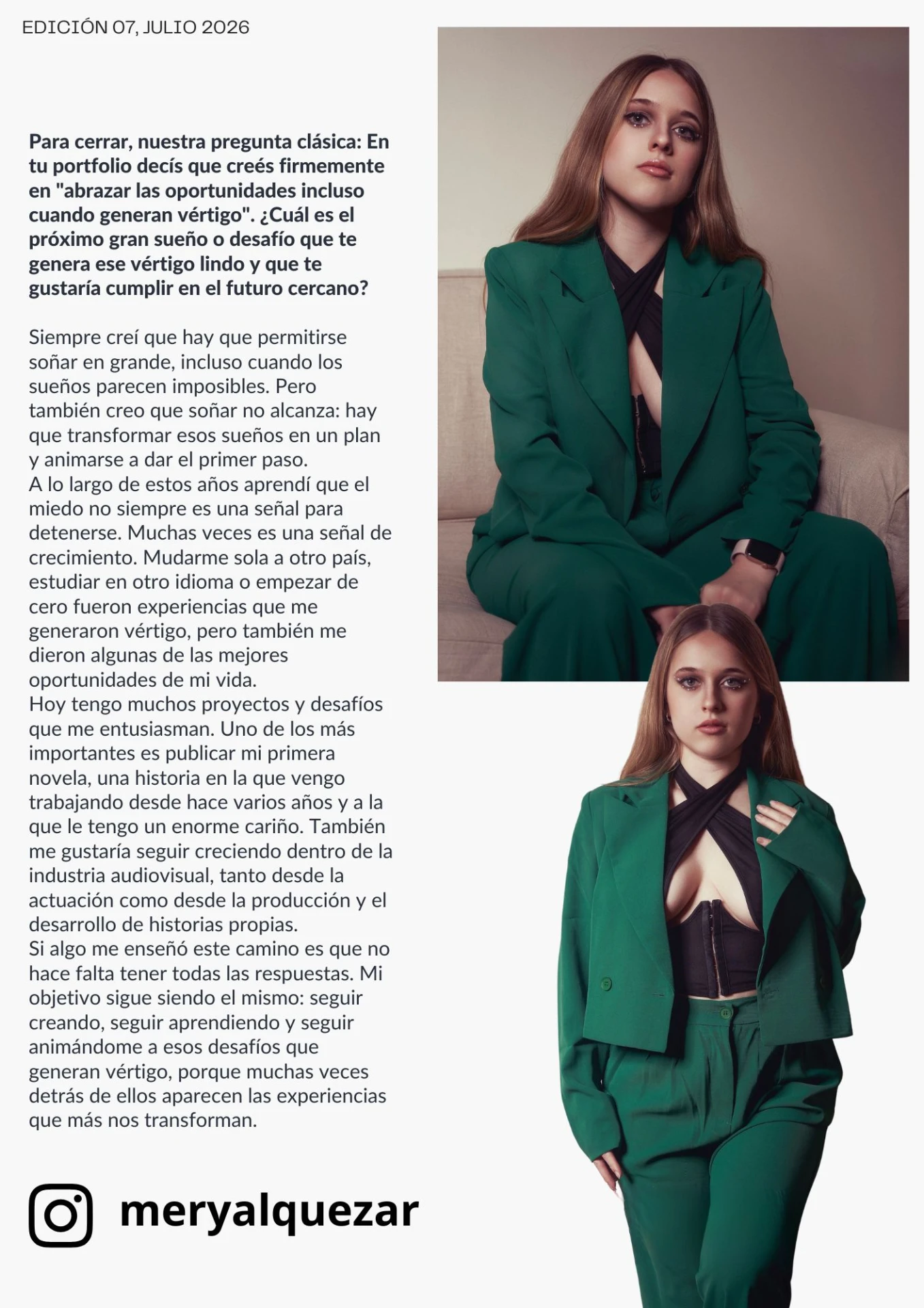 EDICIÓN 07, JULIO 2026

Para cerrar, nuestra pregunta clásica: En tu portfolio decís que creés firmemente en "abrazar las oportunidades incluso cuando generan vértigo". ¿Cuál es el próximo gran sueño o desafío que te genera ese vértigo lindo y que te gustaría cumplir en el futuro cercano?

Siempre creí que hay que permitirse soñar en grande, incluso cuando los sueños parecen imposibles. Pero también creo que soñar no alcanza: hay que transformar esos sueños en un plan y animarse a dar el primer paso.
A lo largo de estos años aprendí que el miedo no siempre es una señal para detenerse. Muchas veces es una señal de crecimiento. Mudarme sola a otro país, estudiar en otro idioma o empezar de cero fueron experiencias que me generaron vértigo, pero también me dieron algunas de las mejores oportunidades de mi vida.
Hoy tengo muchos proyectos y desafíos que me entusiasman. Uno de los más importantes es publicar mi primera novela, una historia en la que vengo trabajando desde hace varios años y a la que le tengo un enorme cariño. También me gustaría seguir creciendo dentro de la industria audiovisual, tanto desde la actuación como desde la producción y el desarrollo de historias propias.
Si algo me enseñó este camino es que no hace falta tener todas las respuestas. Mi objetivo sigue siendo el mismo: seguir creando, seguir aprendiendo y seguir animándome a esos desafíos que generan vértigo, porque muchas veces detrás de ellos aparecen las experiencias que más nos transforman.

meryalquezar